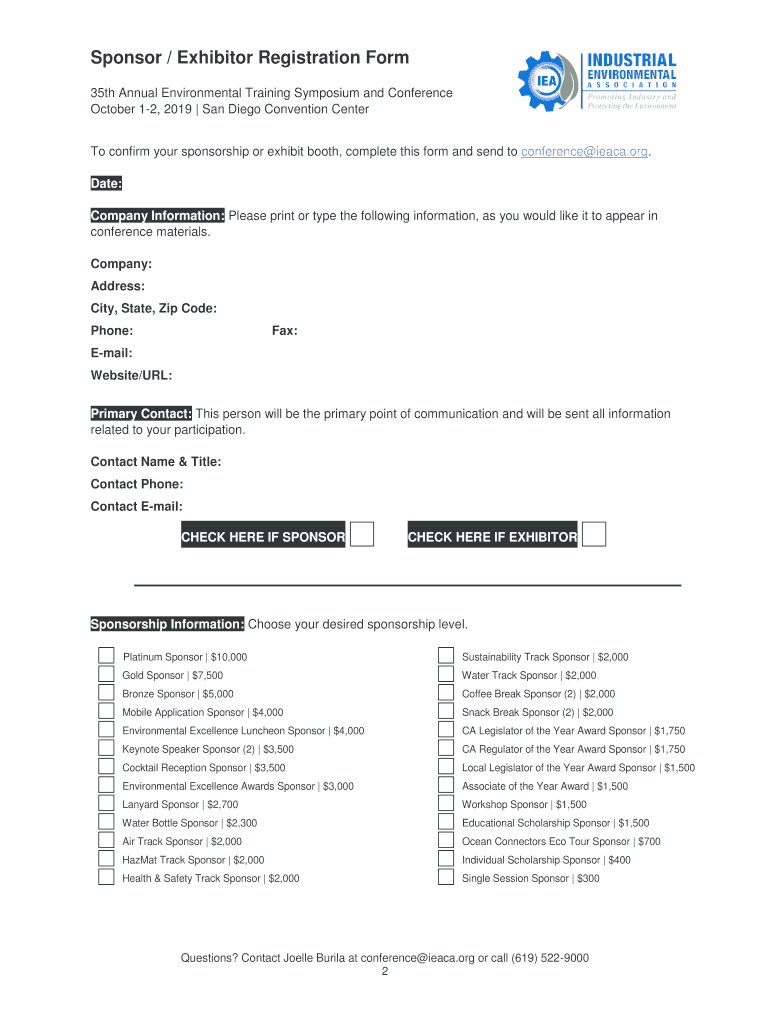 Sponsor / Exhibitor Registration Form

35th Annual Environmental Training Symposium and Conference
October 1-2, 2019 | San Diego Convention Center

IEA INDUSTRIAL ENVIRONMENTAL ASSOCIATION
Promoting Industry and Protecting the Environment

To confirm your sponsorship or exhibit booth, complete this form and send to conference@ieaca.org.

Date:

Company Information: Please print or type the following information, as you would like it to appear in conference materials.

Company:
Address:
City, State, Zip Code:
Phone: Fax:
E-mail:
Website/URL:

Primary Contact: This person will be the primary point of communication and will be sent all information related to your participation.

Contact Name & Title:
Contact Phone:
Contact E-mail:

CHECK HERE IF SPONSOR CHECK HERE IF EXHIBITOR

Sponsorship Information: Choose your desired sponsorship level.

Platinum Sponsor | $10,000
Gold Sponsor | $7,500
Bronze Sponsor | $5,000
Mobile Application Sponsor | $4,000
Environmental Excellence Luncheon Sponsor | $4,000
Keynote Speaker Sponsor (2) | $3,500
Cocktail Reception Sponsor | $3,500
Environmental Excellence Awards Sponsor | $3,000
Lanyard Sponsor | $2,700
Water Bottle Sponsor | $2,300
Air Track Sponsor | $2,000
HazMat Track Sponsor | $2,000
Health & Safety Track Sponsor | $2,000

Sustainability Track Sponsor | $2,000
Water Track Sponsor | $2,000
Coffee Break Sponsor (2) | $2,000
Snack Break Sponsor (2) | $2,000
CA Legislator of the Year Award Sponsor | $1,750
CA Regulator of the Year Award Sponsor | $1,750
Local Legislator of the Year Award Sponsor | $1,500
Associate of the Year Award | $1,500
Workshop Sponsor | $1,500
Educational Scholarship Sponsor | $1,500
Ocean Connectors Eco Tour Sponsor | $700
Individual Scholarship Sponsor | $400
Single Session Sponsor | $300

Questions? Contact Joelle Burila at conference@ieaca.org or call (619) 522-9000
2